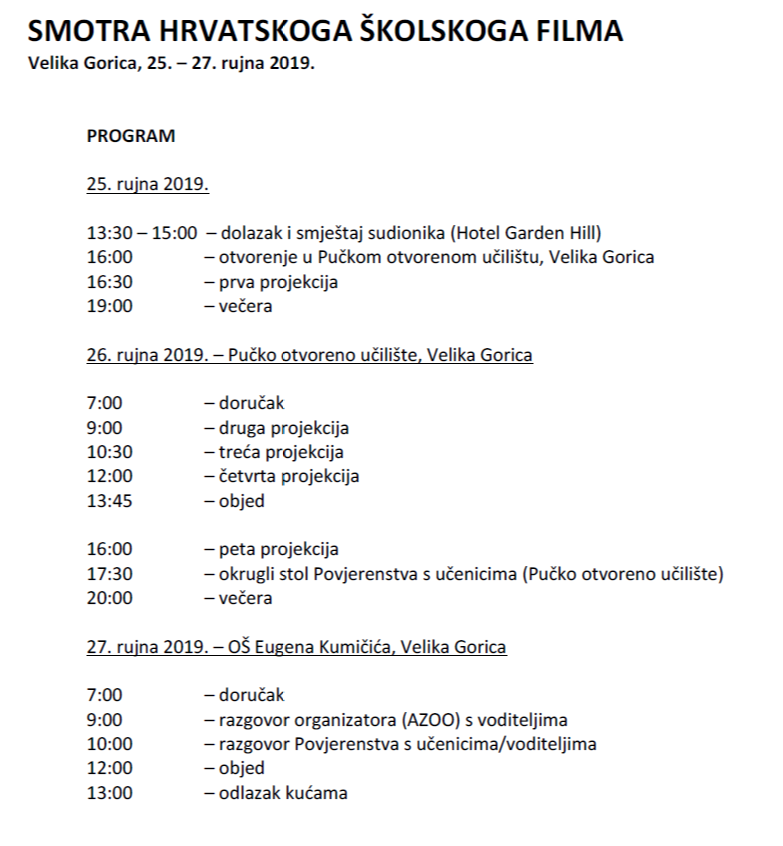 SMOTRA HRVATSKOGA ŠKOLSKOGA FILMA
Velika Gorica, 25. – 27. rujna 2019.

PROGRAM

25. rujna 2019.

13:30 – 15:00 – dolazak i smještaj sudionika (Hotel Garden Hill)
16:00 – otvorenje u Pučkom otvorenom učilištu, Velika Gorica
16:30 – prva projekcija
19:00 – večera

26. rujna 2019. – Pučko otvoreno učilište, Velika Gorica

7:00 – doručak
9:00 – druga projekcija
10:30 – treća projekcija
12:00 – četvrta projekcija
13:45 – objed

16:00 – peta projekcija
17:30 – okrugli stol Povjerenstva s učenicima (Pučko otvoreno učilište)
20:00 – večera

27. rujna 2019. – OŠ Eugena Kumičića, Velika Gorica

7:00 – doručak
9:00 – razgovor organizatora (AZOO) s voditeljima
10:00 – razgovor Povjerenstva s učenicima/voditeljima
12:00 – objed
13:00 – odlazak kućama